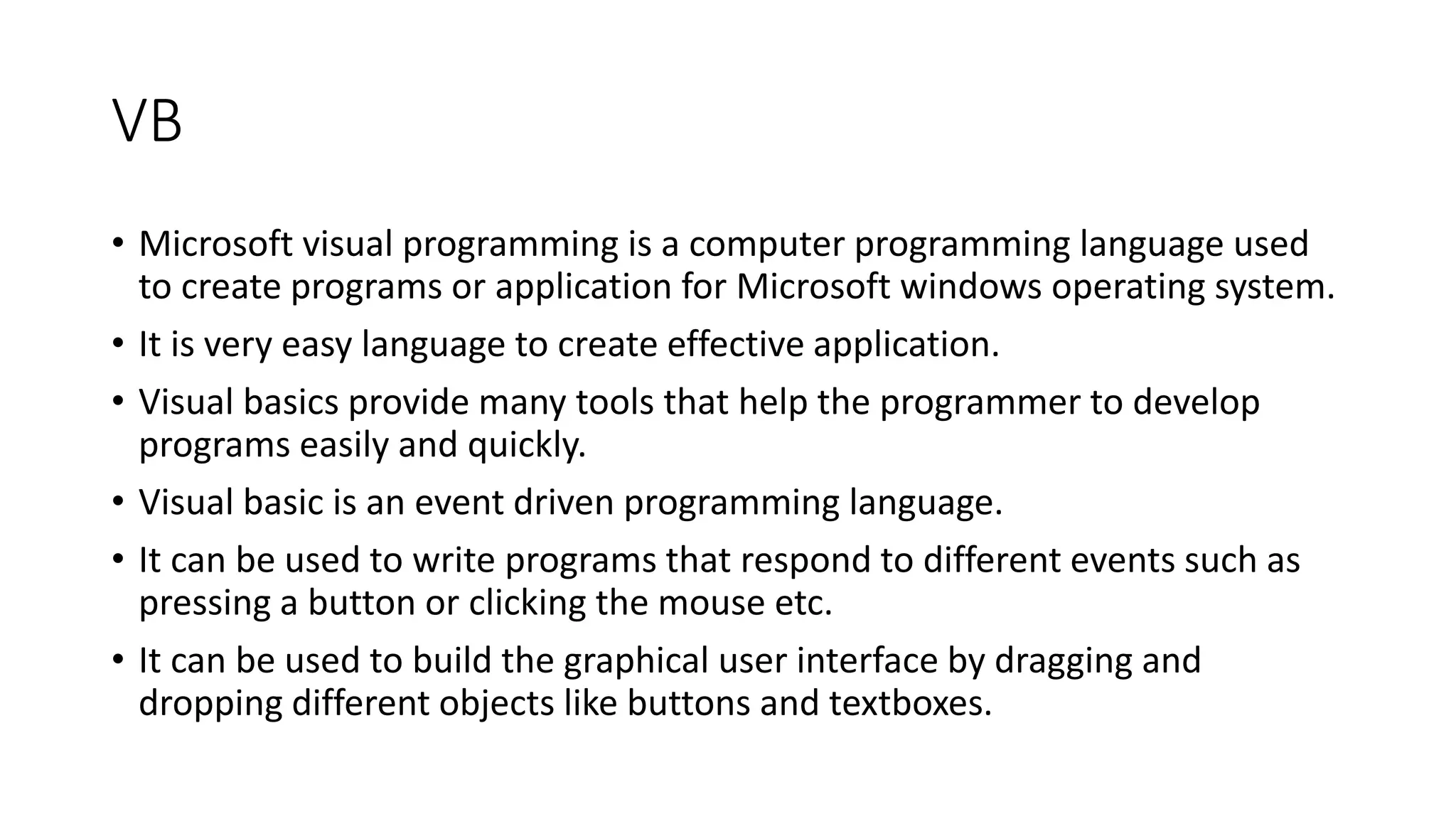 VB

• Microsoft visual programming is a computer programming language used to create programs or application for Microsoft windows operating system.
• It is very easy language to create effective application.
• Visual basics provide many tools that help the programmer to develop programs easily and quickly.
• Visual basic is an event driven programming language.
• It can be used to write programs that respond to different events such as pressing a button or clicking the mouse etc.
• It can be used to build the graphical user interface by dragging and dropping different objects like buttons and textboxes.